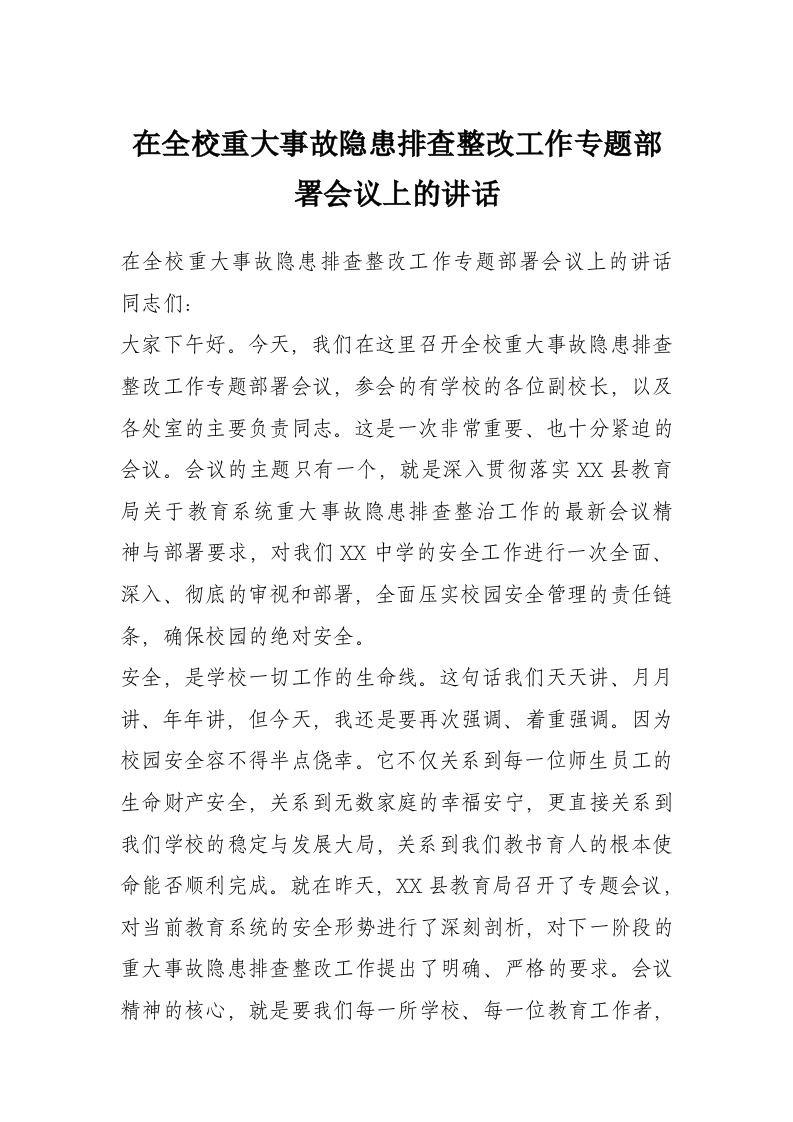 在全校重大事故隐患排查整改工作专题部署会议上的讲话

在全校重大事故隐患排查整改工作专题部署会议上的讲话

同志们：

大家下午好。今天，我们在这里召开全校重大事故隐患排查整改工作专题部署会议，参会的有学校的各位副校长，以及各处室的主要负责同志。这是一次非常重要、也十分紧迫的会议。会议的主题只有一个，就是深入贯彻落实XX县教育局关于教育系统重大事故隐患排查整治工作的最新会议精神与部署要求，对我们XX中学的安全工作进行一次全面、深入、彻底的审视和部署，全面压实校园安全管理的责任链条，确保校园的绝对安全。

安全，是学校一切工作的生命线。这句话我们天天讲、月月讲、年年讲，但今天，我还是要再次强调、着重强调。因为校园安全容不得半点侥幸。它不仅关系到每一位师生员工的生命财产安全，关系到无数家庭的幸福安宁，更直接关系到我们学校的稳定与发展大局，关系到我们教书育人的根本使命能否顺利完成。就在昨天，XX县教育局召开了专题会议，对当前教育系统的安全形势进行了深刻剖析，对下一阶段的重大事故隐患排查整改工作提出了明确、严格的要求。会议精神的核心，就是要我们每一所学校、每一位教育工作者，